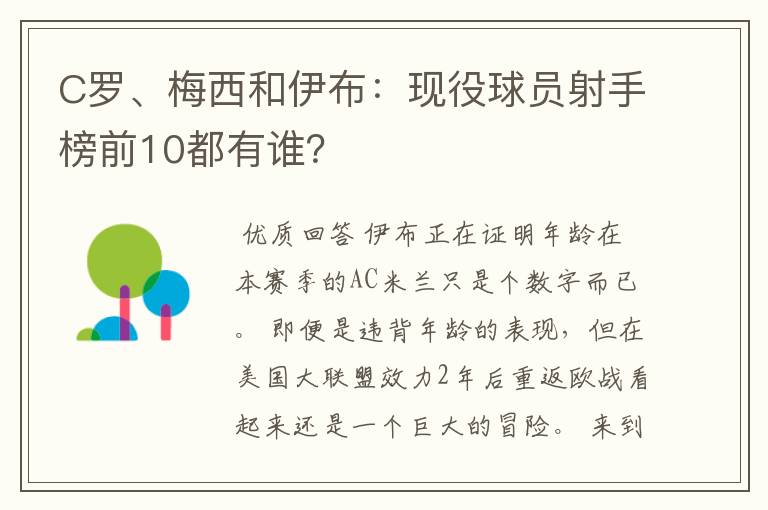 C罗、梅西和伊布：现役球员射手榜前10都有谁?

优质回答 伊布正在证明年龄在本赛季的AC米兰只是个数字而已。 即便是违背年龄的表现，但在美国大联盟效力2年后重返欧战看起来还是一个巨大的冒险。 来到